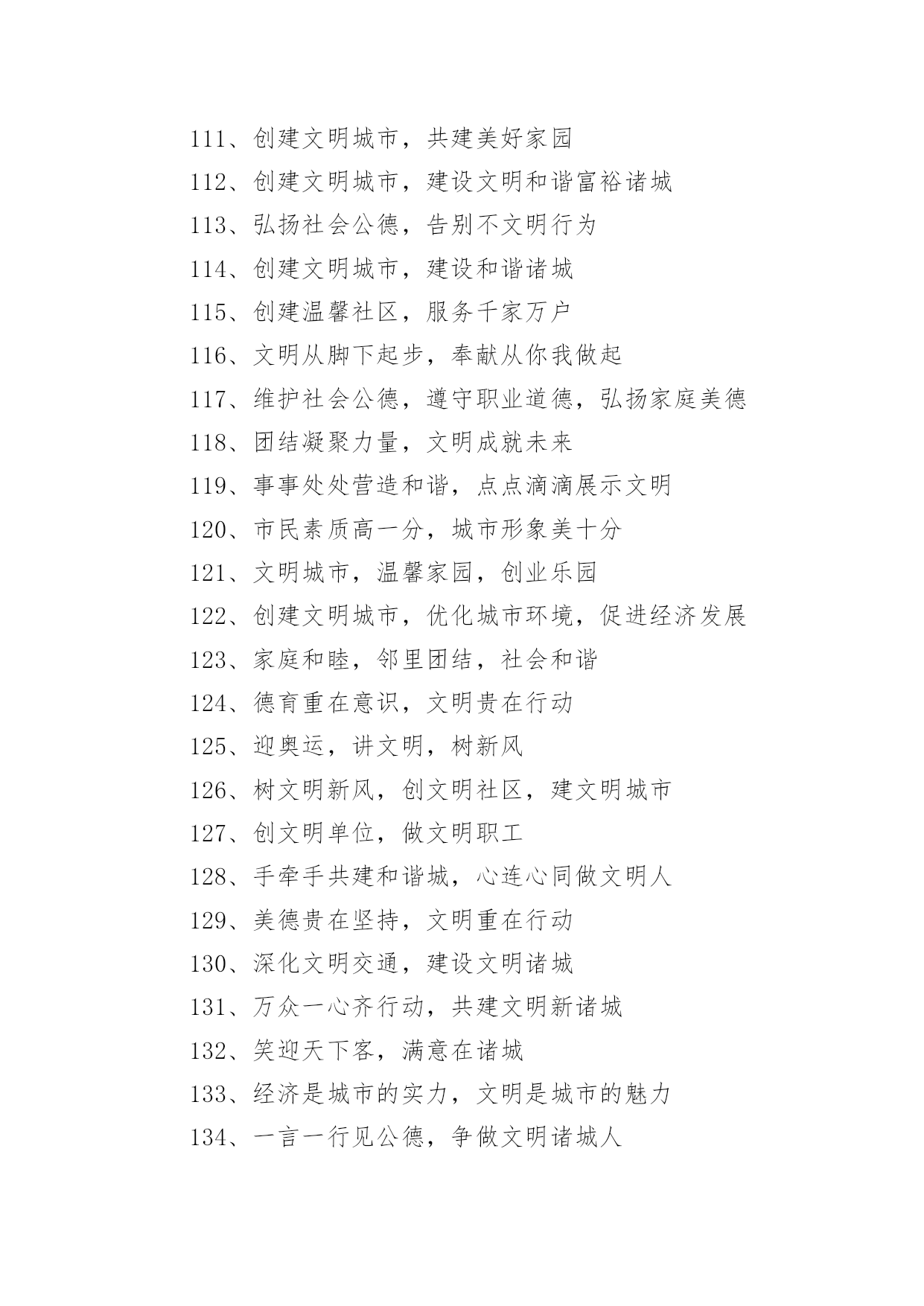 111、创建文明城市，共建美好家园

112、创建文明城市，建设文明和谐富裕诸城

113、弘扬社会公德，告别不文明行为

114、创建文明城市，建设和谐诸城

115、创建温馨社区，服务千家万户

116、文明从脚下起步，奉献从你我做起

117、维护社会公德，遵守职业道德，弘扬家庭美德

118、团结凝聚力量，文明成就未来

119、事事处处营造和谐，点点滴滴展示文明

120、市民素质高一分，城市形象美十分

121、文明城市，温馨家园，创业乐园

122、创建文明城市，优化城市环境，促进经济发展

123、家庭和睦，邻里团结，社会和谐

124、德育重在意识，文明贵在行动

125、迎奥运，讲文明，树新风

126、树文明新风，创文明社区，建文明城市

127、创文明单位，做文明职工

128、手牵手共建和谐城，心连心同做文明人

129、美德贵在坚持，文明重在行动

130、深化文明交通，建设文明诸城

131、万众一心齐行动，共建文明新诸城

132、笑迎天下客，满意在诸城

133、经济是城市的实力，文明是城市的魅力

134、一言一行见公德，争做文明诸城人